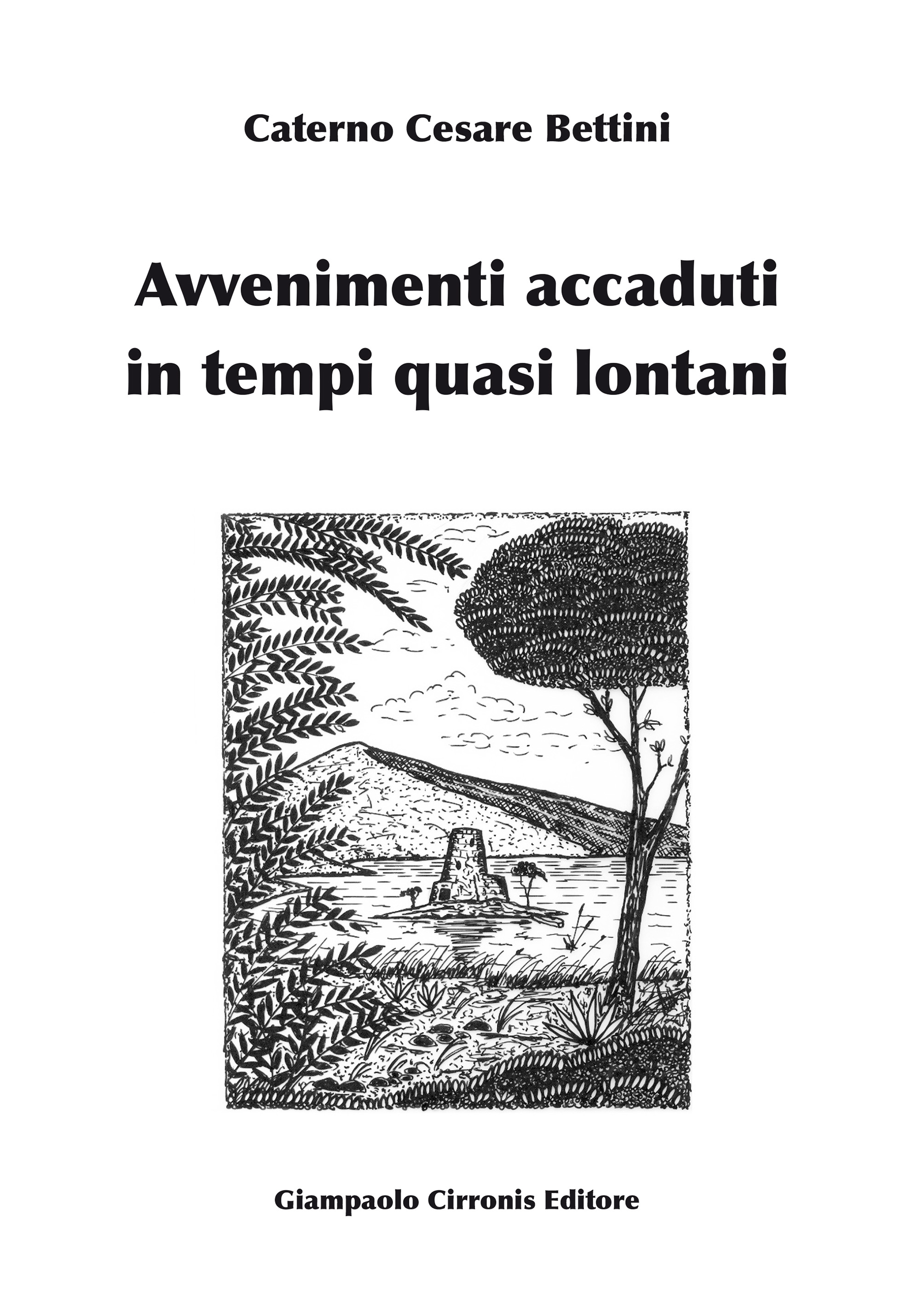 Caterno Cesare Bettini

Avvenimenti accaduti in tempi quasi lontani

Giampaolo Cirronis Editore